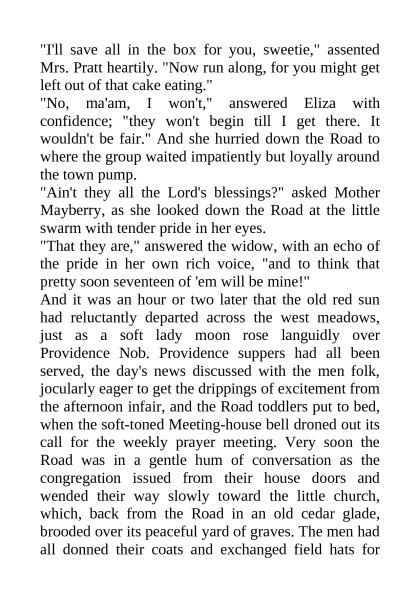 "I'll save all in the box for you, sweetie," assented Mrs. Pratt heartily. "Now run along, for you might get left out of that cake eating."
"No, ma'am, I won't," answered Eliza with confidence; "they won't begin till I get there. It wouldn't be fair." And she hurried down the Road to where the group waited impatiently but loyally around the town pump.
"Ain't they all the Lord's blessings?" asked Mother Mayberry, as she looked down the Road at the little swarm with tender pride in her eyes.
"That they are," answered the widow, with an echo of the pride in her own rich voice, "and to think that pretty soon seventeen of 'em will be mine!"
And it was an hour or two later that the old red sun had reluctantly departed across the west meadows, just as a soft lady moon rose languidly over Providence Nob. Providence suppers had all been served, the day's news discussed with the men folk, jocularly eager to get the drippings of excitement from the afternoon infair, and the Road toddlers put to bed, when the soft-toned Meeting-house bell droned out its call for the weekly prayer meeting. Very soon the Road was in a gentle hum of conversation as the congregation issued from their house doors and wended their way slowly toward the little church, which, back from the Road in an old cedar glade, brooded over its peaceful yard of graves. The men had all donned their coats and exchanged field hats for